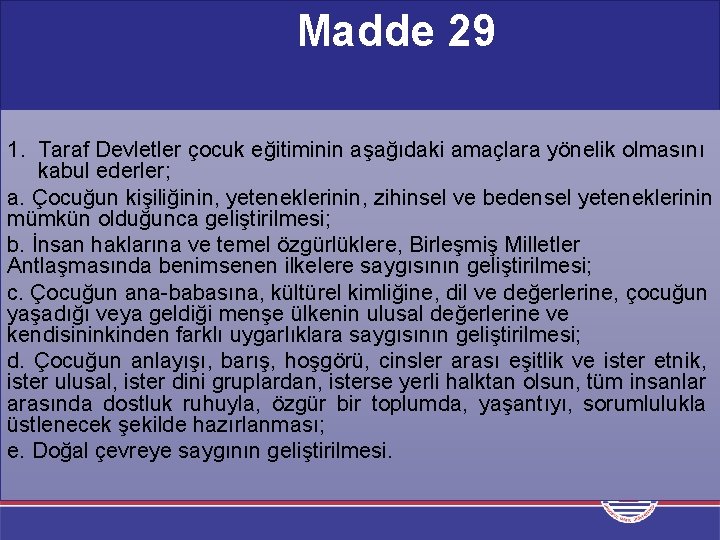 Madde 29

1. Taraf Devletler çocuk eğitiminin aşağıdaki amaçlara yönelik olmasını kabul ederler;

a. Çocuğun kişiliğinin, yeteneklerinin, zihinsel ve bedensel yeteneklerinin mümkün olduğunca geliştirilmesi;

b. İnsan haklarına ve temel özgürlüklere, Birleşmiş Milletler Antlaşmasında benimsenen ilkelere saygısının geliştirilmesi;

c. Çocuğun ana-babasına, kültürel kimliğine, dil ve değerlerine, çocuğun yaşadığı veya geldiği menşe ülkenin ulusal değerlerine ve kendisininkinden farklı uygarlıklara saygısının geliştirilmesi;

d. Çocuğun anlayışı, barış, hoşgörü, cinsler arası eşitlik ve ister etnik, ister ulusal, ister dini gruplardan, isterse yerli halktan olsun, tüm insanlar arasında dostluk ruhuyla, özgür bir toplumda, yaşantıyı, sorumlulukla üstlenecek şekilde hazırlanması;

e. Doğal çevreye saygının geliştirilmesi.